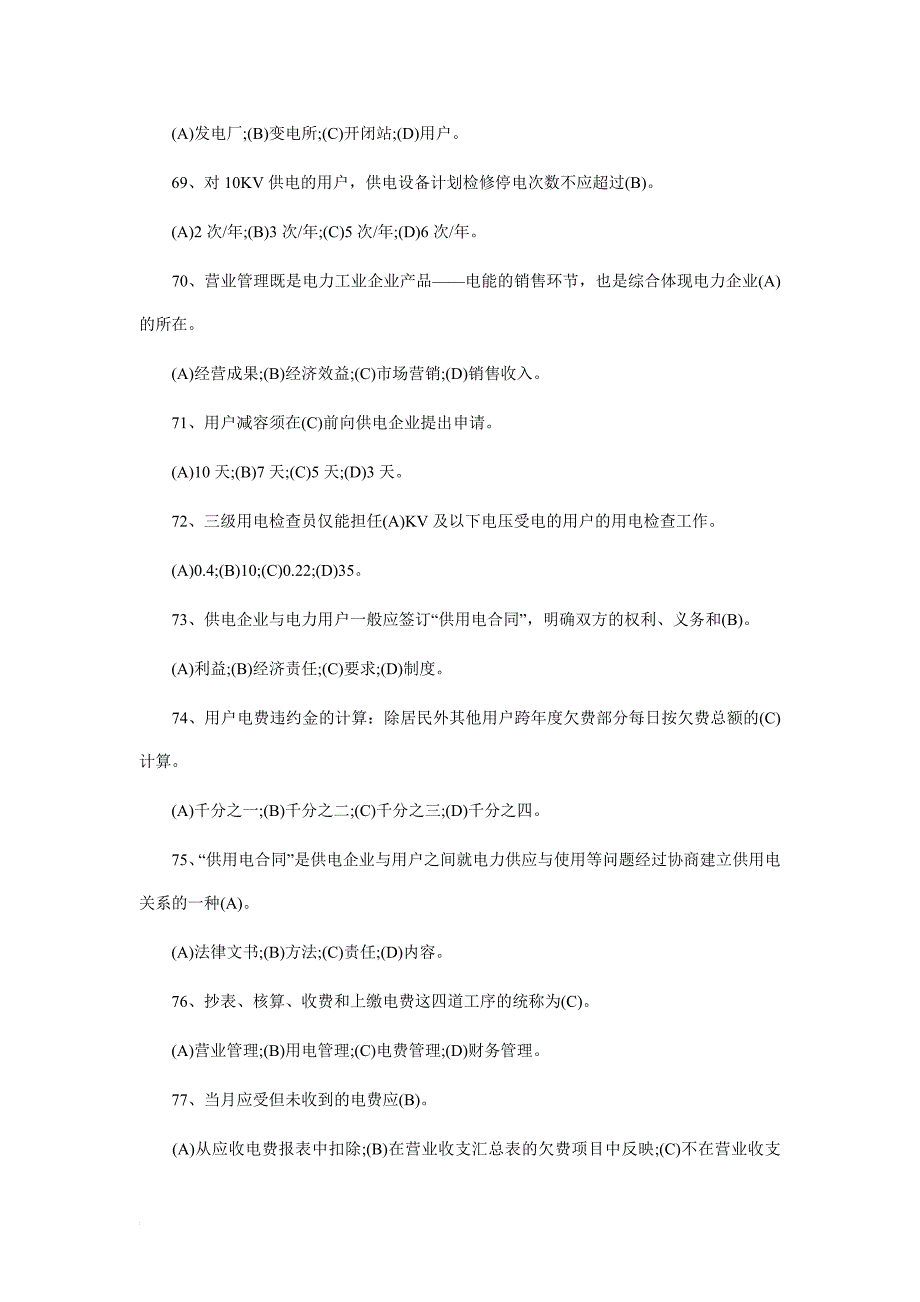 (A)发电厂;(B)变电所;(C)开闭站;(D)用户。

69、对 10KV 供电的用户，供电设备计划检修停电次数不应超过(B)。

(A)2 次/年;(B)3 次/年;(C)5 次/年;(D)6 次/年。

70、营业管理既是电力工业企业产品——电能的销售环节，也是综合体现电力企业(A)的所在。

(A)经营成果;(B)经济效益;(C)市场营销;(D)销售收入。

71、用户减容须在(C)前向供电企业提出申请。

(A)10 天;(B)7 天;(C)5 天;(D)3 天。

72、三级用电检查员仅能担任(A)KV 及以下电压受电的用户的用电检查工作。

(A)0.4;(B)10;(C)0.22;(D)35。

73、供电企业与电力用户一般应签订“供用电合同”，明确双方的权利、义务和(B)。

(A)利益;(B)经济责任;(C)要求;(D)制度。

74、用户电费违约金的计算：除居民外其他用户跨年度欠费部分每日按欠费总额的(C)计算。

(A)千分之一;(B)千分之二;(C)千分之三;(D)千分之四。

75、“供用电合同”是供电企业与用户之间就电力供应与使用等问题经过协商建立供用电关系的一种(A)。

(A)法律文书;(B)方法;(C)责任;(D)内容。

76、抄表、核算、收费和上缴电费这四道工序的统称为(C)。

(A)营业管理;(B)用电管理;(C)电费管理;(D)财务管理。

77、当月应受但未收到的电费应(B)。

(A)从应收电费报表中扣除;(B)在营业收支汇总表的欠费项目中反映;(C)不在营业收支